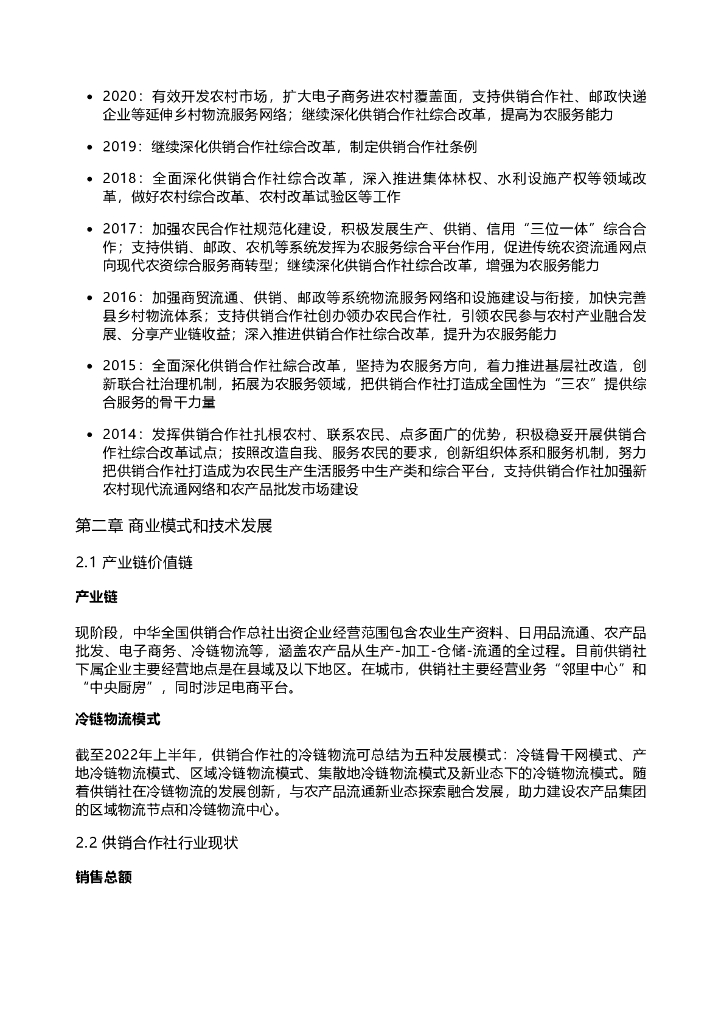 • 2020：有效开发农村市场，扩大电子商务进农村覆盖面，支持供销合作社、邮政快递企业等延伸乡村物流服务网络；继续深化供销合作社综合改革，提高为农服务能力

• 2019：继续深化供销合作社综合改革，制定供销合作社条例

• 2018：全面深化供销合作社综合改革，深入推进集体林权、水利设施产权等领域改革，做好农村综合改革、农村改革试验区等工作

• 2017：加强农民合作社规范化建设，积极发展生产、供销、信用“三位一体”综合合作；支持供销、邮政、农机等系统发挥为农服务综合平台作用，促进传统农资流通网点向现代农资综合服务商转型；继续深化供销合作社综合改革，增强为农服务能力

• 2016：加强商贸流通、供销、邮政等系统物流服务网络和设施建设与衔接，加快完善县乡村物流体系；支持供销合作社创办领办农民合作社，引领农民参与农村产业融合发展、分享产业链收益；深入推进供销合作社综合改革，提升为农服务能力

• 2015：全面深化供销合作社综合改革，坚持为农服务方向，着力推进基层社改造，创新联合社治理机制，拓展为农服务领域，把供销合作社打造成全国性为“三农”提供综合服务的骨干力量

• 2014：发挥供销合作社扎根农村、联系农民、点多面广的优势，积极稳妥开展供销合作社综合改革试点；按照改造自我、服务农民的要求，创新组织体系和服务机制，努力把供销合作社打造成为农民生产生活服务中生产类和综合平台，支持供销合作社加强新农村现代流通网络和农产品批发市场建设

第二章 商业模式和技术发展

2.1 产业链价值链

产业链

现阶段，中华全国供销合作总社出资企业经营范围包含农业生产资料、日用品流通、农产品批发、电子商务、冷链物流等，涵盖农产品从生产-加工-仓储-流通的全过程。目前供销社下属企业主要经营地点是在县域及以下地区。在城市，供销社主要经营业务“邻里中心”和“中央厨房”，同时涉足电商平台。

冷链物流模式

截至2022年上半年，供销合作社的冷链物流可总结为五种发展模式：冷链骨干网模式、产地冷链物流模式、区域冷链物流模式、集散地冷链物流模式及新业态下的冷链物流模式。随着供销社在冷链物流的发展创新，与农产品流通新业态探索融合发展，助力建设农产品集团的区域物流节点和冷链物流中心。

2.2 供销合作社行业现状

销售总额